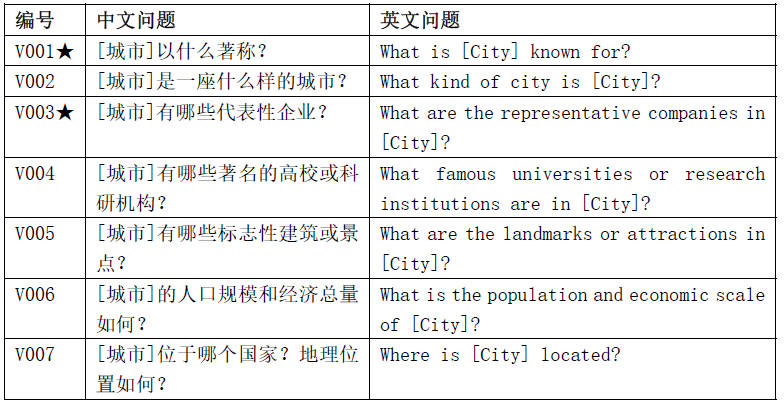 | 编号 | 中文问题 | 英文问题 |
|---|---|---|
| V001★ | [城市]以什么著称？ | What is [City] known for? |
| V002 | [城市]是一座什么样的城市？ | What kind of city is [City]? |
| V003★ | [城市]有哪些代表性企业？ | What are the representative companies in [City]? |
| V004 | [城市]有哪些著名的高校或科研机构？ | What famous universities or research institutions are in [City]? |
| V005 | [城市]有哪些标志性建筑或景点？ | What are the landmarks or attractions in [City]? |
| V006 | [城市]的人口规模和经济总量如何？ | What is the population and economic scale of [City]? |
| V007 | [城市]位于哪个国家？地理位置如何？ | Where is [City] located? |